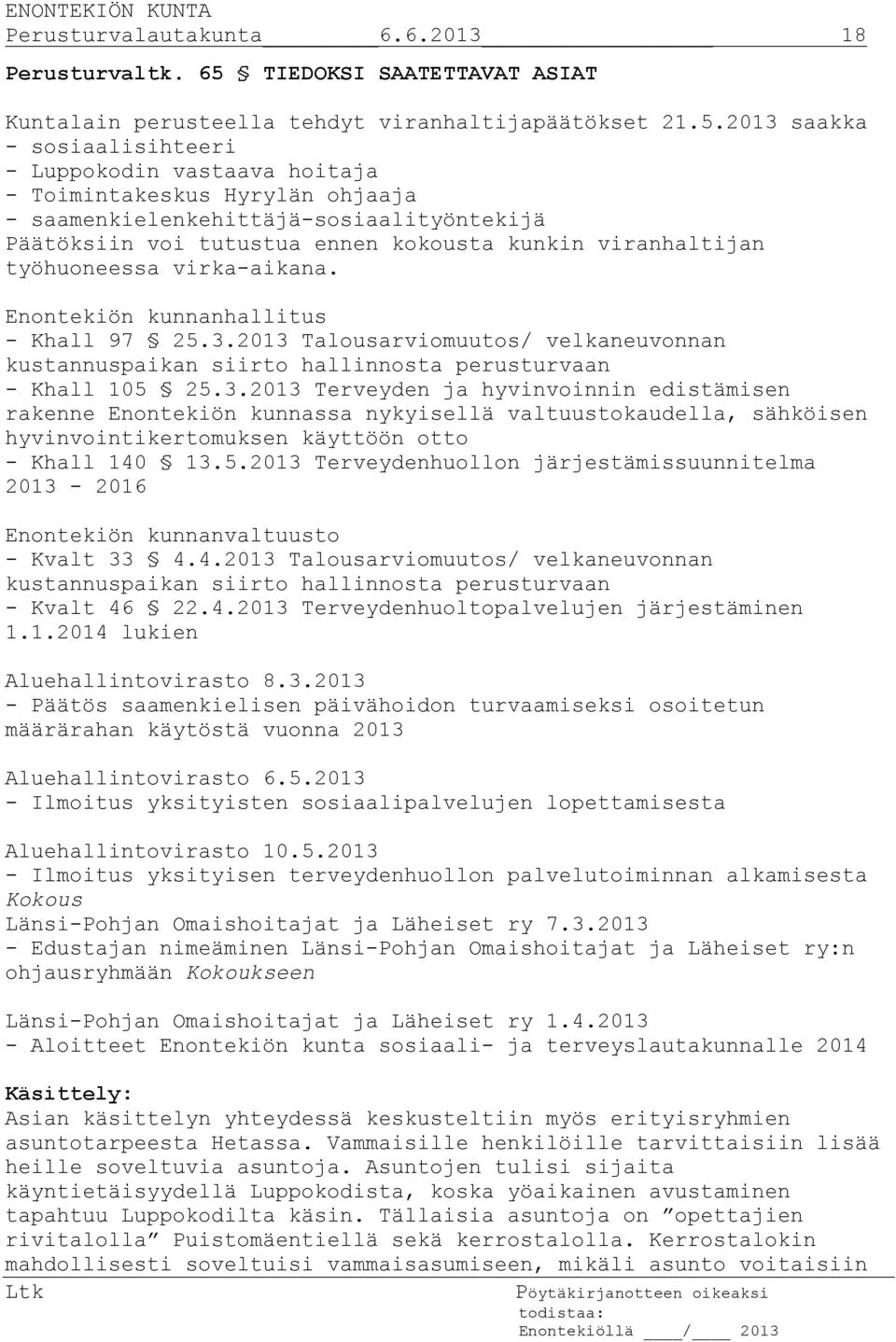 ENONTEKIÖN KUNTA
Perusturvalautakunta 6.6.2013 18

Perusturvaltk. 65 § TIEDOKSI SAATETTAVAT ASIAT

Kuntalain perusteella tehdyt viranhaltijapäätökset 21.5.2013 saakka
- sosiaalisihteeri
- Luppokodin vastaava hoitaja
- Toimintakeskus Hyrylän ohjaaja
- saamenkielenkehittäjä-sosiaalityöntekijä
Päätöksiin voi tutustua ennen kokousta kunkin viranhaltijan työhuoneessa virka-aikana.

Enontekiön kunnanhallitus
- Khall 97 § 25.3.2013 Talousarviomuutos/ velkaneuvonnan kustannuspaikan siirto hallinnosta perusturvaan
- Khall 105 § 25.3.2013 Terveyden ja hyvinvoinnin edistämisen rakenne Enontekiön kunnassa nykyisellä valtuustokaudella, sähköisen hyvinvointikertomuksen käyttöön otto
- Khall 140 § 13.5.2013 Terveydenhuollon järjestämissuunnitelma 2013 - 2016

Enontekiön kunnanvaltuusto
- Kvalt 33 § 4.4.2013 Talousarviomuutos/ velkaneuvonnan kustannuspaikan siirto hallinnosta perusturvaan
- Kvalt 46 § 22.4.2013 Terveydenhuoltopalvelujen järjestäminen 1.1.2014 lukien

Aluehallintovirasto 8.3.2013
- Päätös saamenkielisen päivähoidon turvaamiseksi osoitetun määrärahan käytöstä vuonna 2013

Aluehallintovirasto 6.5.2013
- Ilmoitus yksityisten sosiaalipalvelujen lopettamisesta

Aluehallintovirasto 10.5.2013
- Ilmoitus yksityisen terveydenhuollon palvelutoiminnan alkamisesta
Kokous
Länsi-Pohjan Omaishoitajat ja Läheiset ry 7.3.2013
- Edustajan nimeäminen Länsi-Pohjan Omaishoitajat ja Läheiset ry:n ohjausryhmään Kokoukseen

Länsi-Pohjan Omaishoitajat ja Läheiset ry 1.4.2013
- Aloitteet Enontekiön kunta sosiaali- ja terveyslautakunnalle 2014

Käsittely:
Asian käsittelyn yhteydessä keskusteltiin myös erityisryhmien asuntotarpeesta Hetassa. Vammaisille henkilöille tarvittaisiin lisää heille soveltuvia asuntoja. Asuntojen tulisi sijaita käyntietäisyydellä Luppokodista, koska yöaikainen avustaminen tapahtuu Luppokodilta käsin. Tällaisia asuntoja on ”opettajien rivitalolla” Puistomäentiellä sekä kerrostalolla. Kerrostalokin mahdollisesti soveltuisi vammaisasumiseen, mikäli asunto voitaisiin

Ltk Pöytäkirjanotteen oikeaksi todistaa:
Enontekiöllä ____/____ 2013